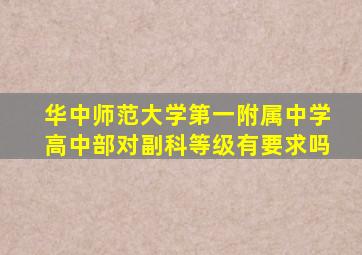 华中师范大学第一附属中学高中部对副科等级有要求吗